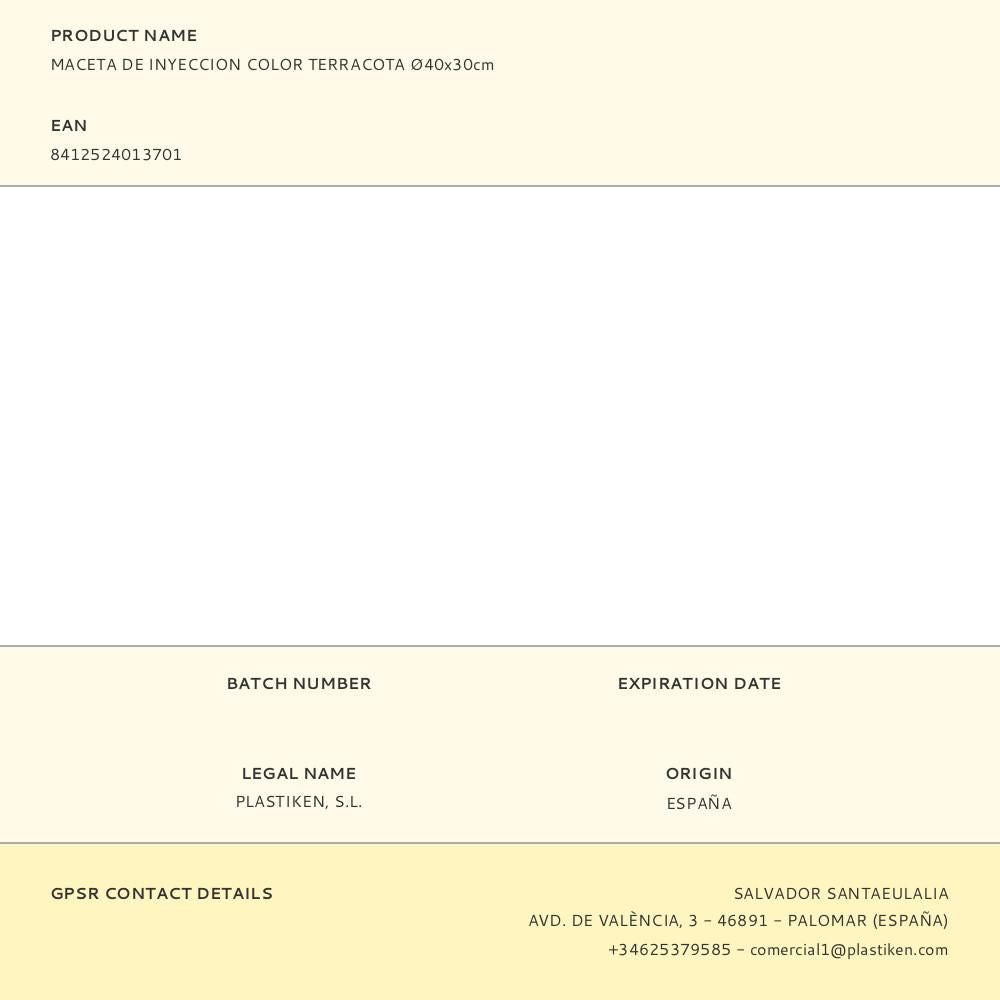 PRODUCT NAME
MACETA DE INYECCION COLOR TERRACOTA Ø40x30cm

EAN
8412524013701

BATCH NUMBER

EXPIRATION DATE

LEGAL NAME
PLASTIKEN, S.L.

ORIGIN
ESPAÑA

GPSR CONTACT DETAILS

SALVADOR SANTAEULALIA
AVD. DE VALÈNCIA, 3 - 46891 - PALOMAR (ESPAÑA)
+34625379585 - comercial1@plastiken.com